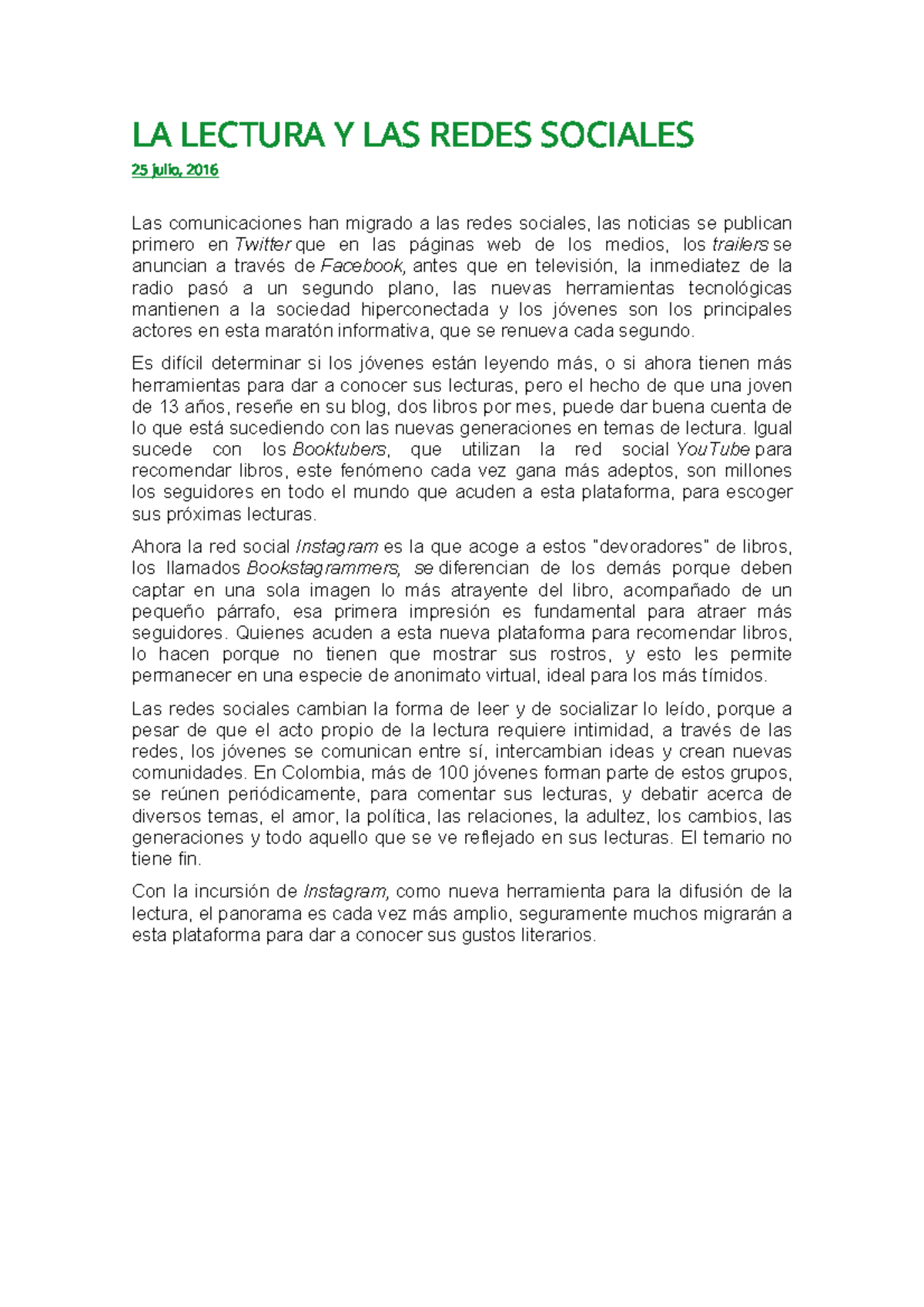 LA LECTURA Y LAS REDES SOCIALES

25 julio, 2016

Las comunicaciones han migrado a las redes sociales, las noticias se publican primero en Twitter que en las páginas web de los medios, los trailers se anuncian a través de Facebook, antes que en televisión, la inmediatez de la radio pasó a un segundo plano, las nuevas herramientas tecnológicas mantienen a la sociedad hiperconectada y los jóvenes son los principales actores en esta maratón informativa, que se renueva cada segundo.

Es difícil determinar si los jóvenes están leyendo más, o si ahora tienen más herramientas para dar a conocer sus lecturas, pero el hecho de que una joven de 13 años, reseñe en su blog, dos libros por mes, puede dar buena cuenta de lo que está sucediendo con las nuevas generaciones en temas de lectura. Igual sucede con los Booktubers, que utilizan la red social YouTube para recomendar libros, este fenómeno cada vez gana más adeptos, son millones los seguidores en todo el mundo que acuden a esta plataforma, para escoger sus próximas lecturas.

Ahora la red social Instagram es la que acoge a estos "devoradores" de libros, los llamados Bookstagrammers, se diferencian de los demás porque deben captar en una sola imagen lo más atrayente del libro, acompañado de un pequeño párrafo, esa primera impresión es fundamental para atraer más seguidores. Quienes acuden a esta nueva plataforma para recomendar libros, lo hacen porque no tienen que mostrar sus rostros, y esto les permite permanecer en una especie de anonimato virtual, ideal para los más tímidos.

Las redes sociales cambian la forma de leer y de socializar lo leído, porque a pesar de que el acto propio de la lectura requiere intimidad, a través de las redes, los jóvenes se comunican entre sí, intercambian ideas y crean nuevas comunidades. En Colombia, más de 100 jóvenes forman parte de estos grupos, se reúnen periódicamente, para comentar sus lecturas, y debatir acerca de diversos temas, el amor, la política, las relaciones, la adultez, los cambios, las generaciones y todo aquello que se ve reflejado en sus lecturas. El temario no tiene fin.

Con la incursión de Instagram, como nueva herramienta para la difusión de la lectura, el panorama es cada vez más amplio, seguramente muchos migrarán a esta plataforma para dar a conocer sus gustos literarios.